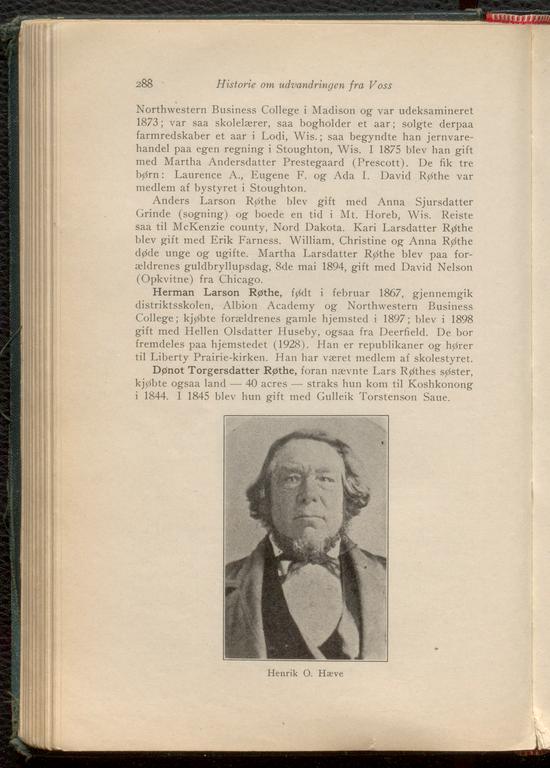 288 Historie om udvandringen fra Voss

Northwestern Business College i Madison og var udeksamineret 1873; var saa skolelærer, saa bogholder et aar; solgte derpaa farmredskaber et aar i Lodi, Wis.; saa begyndte han jernvarehandel paa egen regning i Stoughton, Wis. I 1875 blev han gift med Martha Andersdatter Prestegaard (Prescott). De fik tre børn: Laurence A., Eugene F. og Ada I. David Røthe var medlem af bystyret i Stoughton.

Anders Larson Røthe blev gift med Anna Sjursdatter Grinde (sogning) og boede en tid i Mt. Horeb, Wis. Reiste saa til McKenzie county, Nord Dakota. Kari Larsdatter Røthe blev gift med Erik Farness. William, Christine og Anna Røthe døde unge og ugifte. Martha Larsdatter Røthe blev paa forældrenes guldbryllupsdag, 8de mai 1894, gift med David Nelson (Opkvitne) fra Chicago.

Herman Larson Røthe, født i februar 1867, gjennemgik distriktsskolen, Albion Academy og Northwestern Business College; kjøbte forældrenes gamle hjemsted i 1897; blev i 1898 gift med Hellen Olsdatter Huseby, ogsaa fra Deerfield. De bor fremdeles paa hjemstedet (1928). Han er republikaner og hører til Liberty Prairie-kirken. Han har været medlem af skolestyret.

Dønot Torgersdatter Røthe, foran nævnte Lars Røthes søster, kjøbte ogsaa land — 40 acres — straks hun kom til Koshkonong i 1844. I 1845 blev hun gift med Gulleik Torstenson Saue.

Henrik O. Hæve